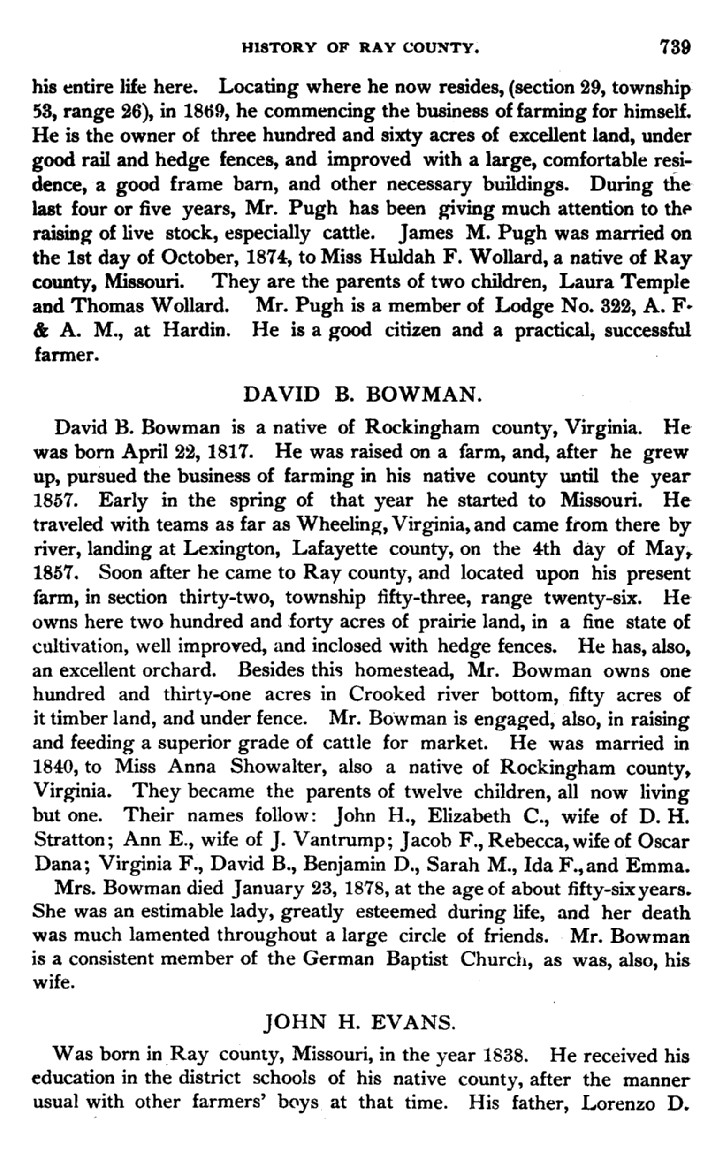 HISTORY OF RAY COUNTY. 739

his entire life here. Locating where he now resides, (section 29, township 53, range 26), in 1869, he commencing the business of farming for himself. He is the owner of three hundred and sixty acres of excellent land, under good rail and hedge fences, and improved with a large, comfortable residence, a good frame barn, and other necessary buildings. During the last four or five years, Mr. Pugh has been giving much attention to the raising of live stock, especially cattle. James M. Pugh was married on the 1st day of October, 1874, to Miss Huldah F. Wollard, a native of Ray county, Missouri. They are the parents of two children, Laura Temple and Thomas Wollard. Mr. Pugh is a member of Lodge No. 322, A. F. & A. M., at Hardin. He is a good citizen and a practical, successful farmer.

DAVID B. BOWMAN.

David B. Bowman is a native of Rockingham county, Virginia. He was born April 22, 1817. He was raised on a farm, and, after he grew up, pursued the business of farming in his native county until the year 1857. Early in the spring of that year he started to Missouri. He traveled with teams as far as Wheeling, Virginia, and came from there by river, landing at Lexington, Lafayette county, on the 4th day of May, 1857. Soon after he came to Ray county, and located upon his present farm, in section thirty-two, township fifty-three, range twenty-six. He owns here two hundred and forty acres of prairie land, in a fine state of cultivation, well improved, and inclosed with hedge fences. He has, also, an excellent orchard. Besides this homestead, Mr. Bowman owns one hundred and thirty-one acres in Crooked river bottom, fifty acres of it timber land, and under fence. Mr. Bowman is engaged, also, in raising and feeding a superior grade of cattle for market. He was married in 1840, to Miss Anna Showalter, also a native of Rockingham county, Virginia. They became the parents of twelve children, all now living but one. Their names follow: John H., Elizabeth C., wife of D. H. Stratton; Ann E., wife of J. Vantrump; Jacob F., Rebecca, wife of Oscar Dana; Virginia F., David B., Benjamin D., Sarah M., Ida F., and Emma. Mrs. Bowman died January 23, 1878, at the age of about fifty-six years. She was an estimable lady, greatly esteemed during life, and her death was much lamented throughout a large circle of friends. Mr. Bowman is a consistent member of the German Baptist Church, as was, also, his wife.

JOHN H. EVANS.

Was born in Ray county, Missouri, in the year 1838. He received his education in the district schools of his native county, after the manner usual with other farmers' boys at that time. His father, Lorenzo D.